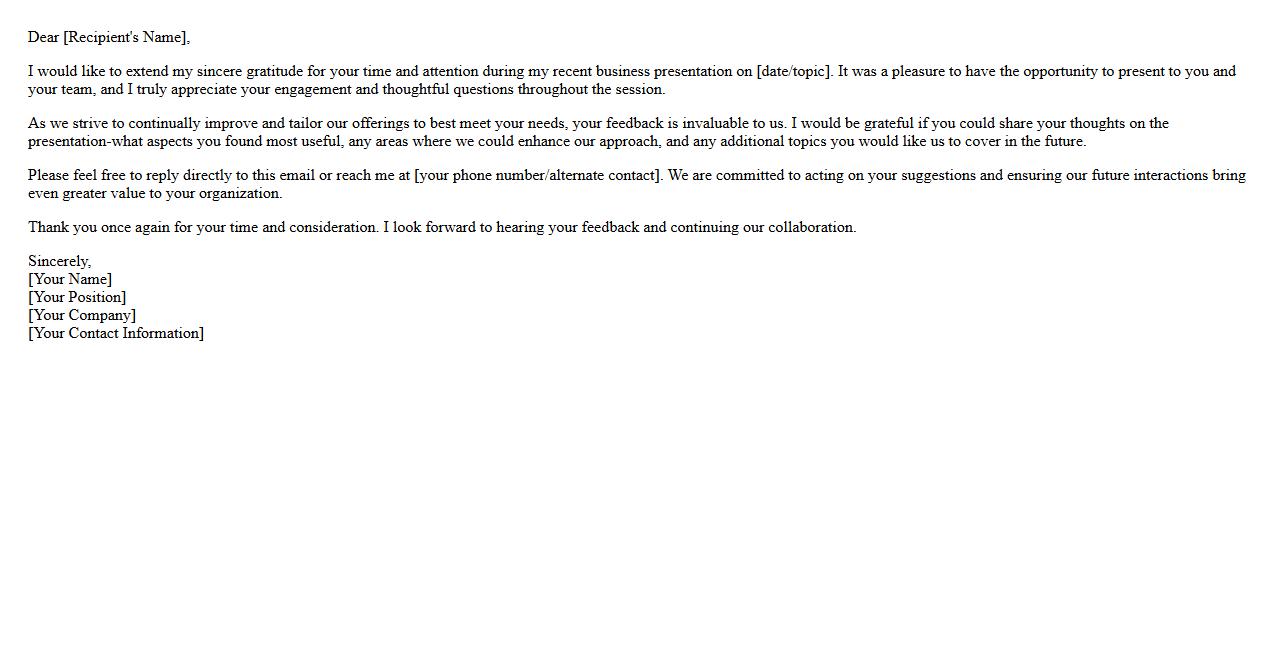 Dear [Recipient's Name],

I would like to extend my sincere gratitude for your time and attention during my recent business presentation on [date/topic]. It was a pleasure to have the opportunity to present to you and your team, and I truly appreciate your engagement and thoughtful questions throughout the session.

As we strive to continually improve and tailor our offerings to best meet your needs, your feedback is invaluable to us. I would be grateful if you could share your thoughts on the presentation-what aspects you found most useful, any areas where we could enhance our approach, and any additional topics you would like us to cover in the future.

Please feel free to reply directly to this email or reach me at [your phone number/alternate contact]. We are committed to acting on your suggestions and ensuring our future interactions bring even greater value to your organization.

Thank you once again for your time and consideration. I look forward to hearing your feedback and continuing our collaboration.

Sincerely,
[Your Name]
[Your Position]
[Your Company]
[Your Contact Information]